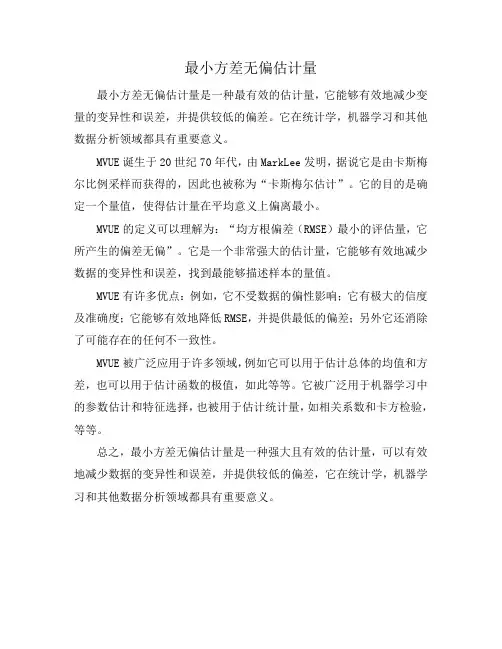 最小方差无偏估计量

最小方差无偏估计量是一种最有效的估计量，它能够有效地减少变量的变异性和误差，并提供较低的偏差。它在统计学，机器学习和其他数据分析领域都具有重要意义。

MVUE诞生于20世纪70年代，由MarkLee发明，据说它是由卡斯梅尔比例采样而获得的，因此也被称为“卡斯梅尔估计”。它的目的是确定一个量值，使得估计量在平均意义上偏离最小。

MVUE的定义可以理解为：“均方根偏差（RMSE）最小的评估量，它所产生的偏差无偏”。它是一个非常强大的估计量，它能够有效地减少数据的变异性和误差，找到最能够描述样本的量值。

MVUE有许多优点：例如，它不受数据的偏性影响；它有极大的信度及准确度；它能够有效地降低RMSE，并提供最低的偏差；另外它还消除了可能存在的任何不一致性。

MVUE被广泛应用于许多领域，例如它可以用于估计总体的均值和方差，也可以用于估计函数的极值，如此等等。它被广泛用于机器学习中的参数估计和特征选择，也被用于估计统计量，如相关系数和卡方检验，等等。

总之，最小方差无偏估计量是一种强大且有效的估计量，可以有效地减少数据的变异性和误差，并提供较低的偏差，它在统计学，机器学习和其他数据分析领域都具有重要意义。